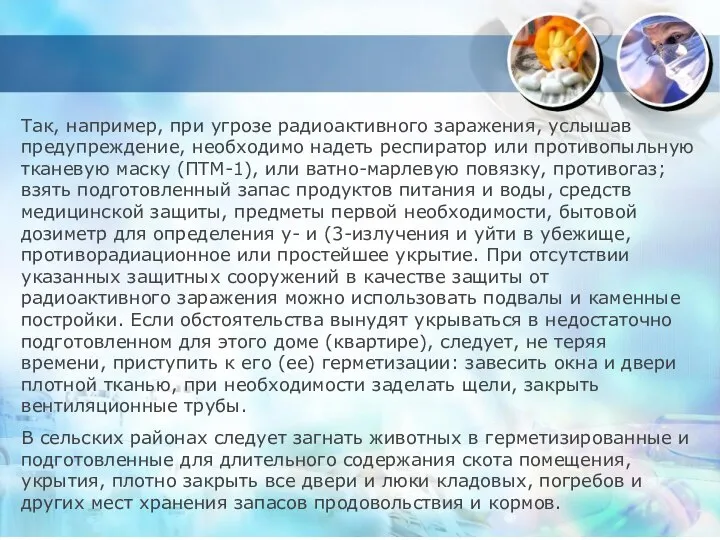 Так, например, при угрозе радиоактивного заражения, услышав предупреждение, необходимо надеть респиратор или противопыльную тканевую маску (ПТМ-1), или ватно-марлевую повязку, противогаз; взять подготовленный запас продуктов питания и воды, средств медицинской защиты, предметы первой необходимости, бытовой дозиметр для определения у- и (3-излучения и уйти в убежище, противорадиационное или простейшее укрытие. При отсутствии указанных защитных сооружений в качестве защиты от радиоактивного заражения можно использовать подвалы и каменные постройки. Если обстоятельства вынудят укрываться в недостаточно подготовленном для этого доме (квартире), следует, не теряя времени, приступить к его (ее) герметизации: завесить окна и двери плотной тканью, при необходимости заделать щели, закрыть вентиляционные трубы.

В сельских районах следует загнать животных в герметизированные и подготовленные для длительного содержания скота помещения, укрытия, плотно закрыть все двери и люки кладовых, погребов и других мест хранения запасов продовольствия и кормов.